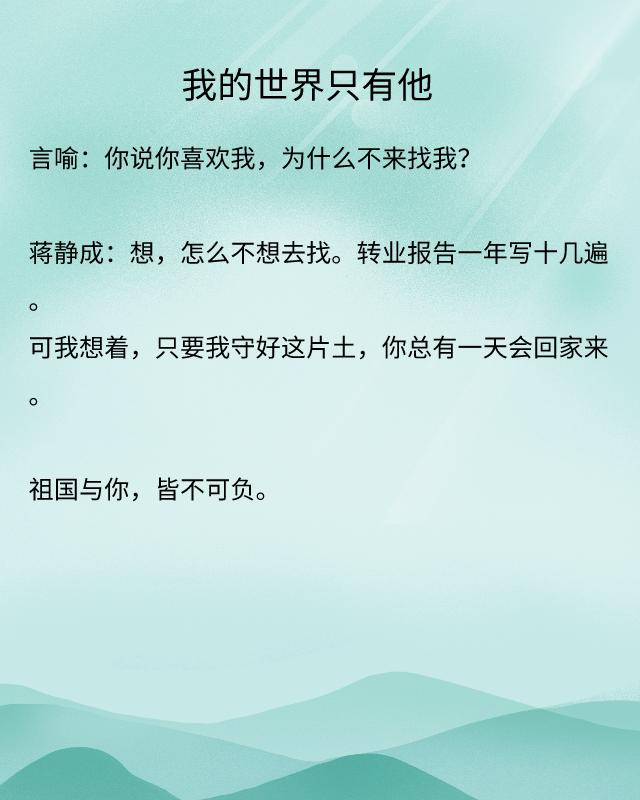 我的世界只有他

言喻：你说你喜欢我，为什么不来找我？

蒋静成：想，怎么不想去找。转业报告一年写十几遍。
可我想着，只要我守好这片土，你总有一天会回家来。

祖国与你，皆不可负。